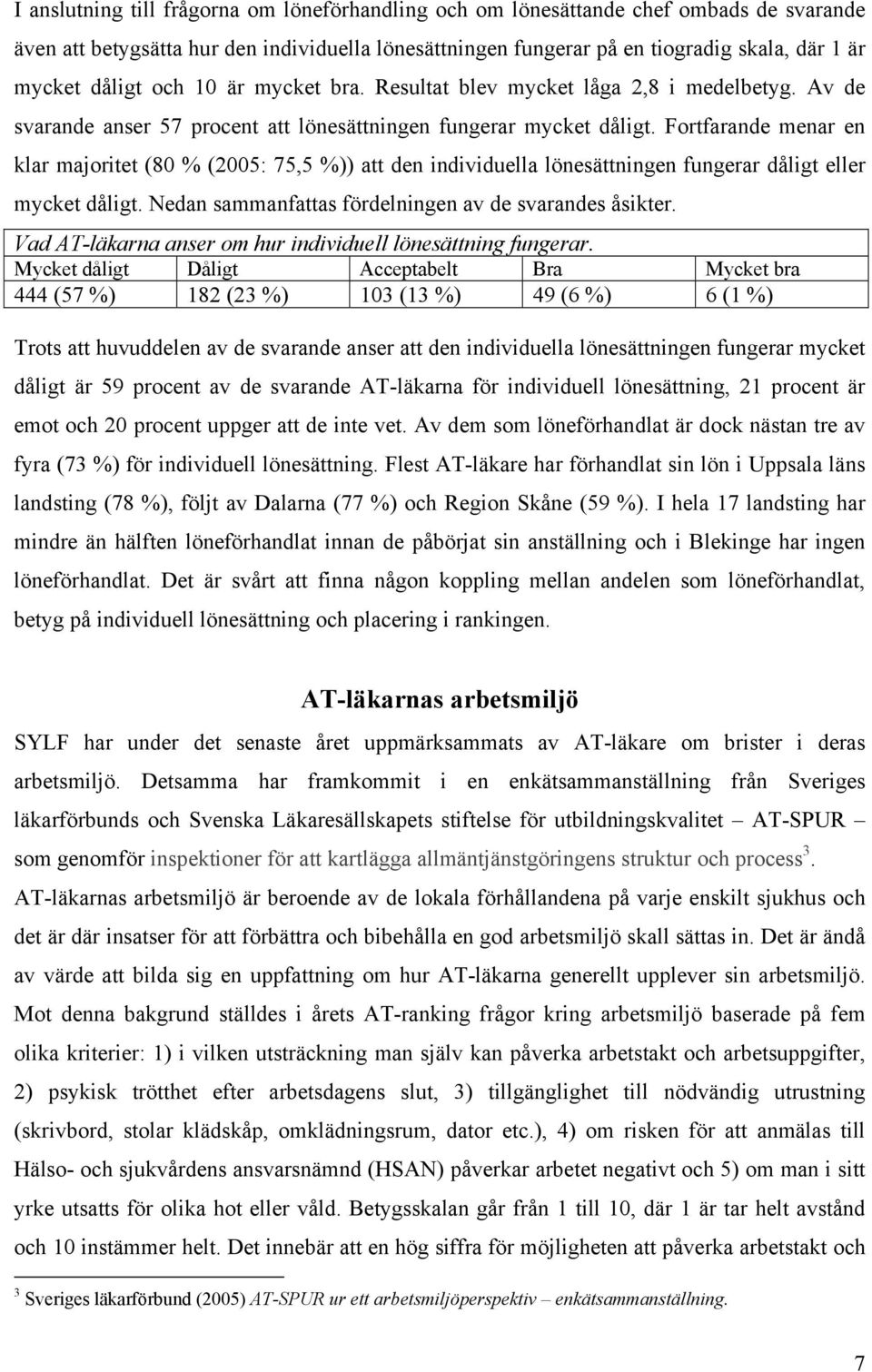 I anslutning till frågorna om löneförhandling och om lönesättande chef ombads de svarande även att betygsätta hur den individuella lönesättningen fungerar på en tiogradig skala, där 1 är mycket dåligt och 10 är mycket bra. Resultat blev mycket låga 2,8 i medelbetyg. Av de svarande anser 57 procent att lönesättningen fungerar mycket dåligt. Fortfarande menar en klar majoritet (80 % (2005: 75,5 %)) att den individuella lönesättningen fungerar dåligt eller mycket dåligt. Nedan sammanfattas fördelningen av de svarandes åsikter.

Vad AT-läkarna anser om hur individuell lönesättning fungerar.

| Mycket dåligt | Dåligt | Acceptabelt | Bra | Mycket bra |
|---|---|---|---|---|
| 444 (57 %) | 182 (23 %) | 103 (13 %) | 49 (6 %) | 6 (1 %) |

Trots att huvuddelen av de svarande anser att den individuella lönesättningen fungerar mycket dåligt är 59 procent av de svarande AT-läkarna för individuell lönesättning, 21 procent är emot och 20 procent uppger att de inte vet. Av dem som löneförhandlat är dock nästan tre av fyra (73 %) för individuell lönesättning. Flest AT-läkare har förhandlat sin lön i Uppsala läns landsting (78 %), följt av Dalarna (77 %) och Region Skåne (59 %). I hela 17 landsting har mindre än hälften löneförhandlat innan de påbörjat sin anställning och i Blekinge har ingen löneförhandlat. Det är svårt att finna någon koppling mellan andelen som löneförhandlat, betyg på individuell lönesättning och placering i rankingen.

AT-läkarnas arbetsmiljö

SYLF har under det senaste året uppmärksammats av AT-läkare om brister i deras arbetsmiljö. Detsamma har framkommit i en enkätsammanställning från Sveriges läkarförbunds och Svenska Läkaresällskapets stiftelse för utbildningskvalitet – AT-SPUR – som genomför inspektioner för att kartlägga allmäntjänstgöringens struktur och process$^3$. AT-läkarnas arbetsmiljö är beroende av de lokala förhållandena på varje enskilt sjukhus och det är där insatser för att förbättra och bibehålla en god arbetsmiljö skall sättas in. Det är ändå av värde att bilda sig en uppfattning om hur AT-läkarna generellt upplever sin arbetsmiljö. Mot denna bakgrund ställdes i årets AT-ranking frågor kring arbetsmiljö baserade på fem olika kriterier: 1) i vilken utsträckning man själv kan påverka arbetstakt och arbetsuppgifter, 2) psykisk trötthet efter arbetsdagens slut, 3) tillgänglighet till nödvändig utrustning (skrivbord, stolar klädskåp, omklädningsrum, dator etc.), 4) om risken för att anmälas till Hälso- och sjukvårdens ansvarsnämnd (HSAN) påverkar arbetet negativt och 5) om man i sitt yrke utsatts för olika hot eller våld. Betygsskalan går från 1 till 10, där 1 är tar helt avstånd och 10 instämmer helt. Det innebär att en hög siffra för möjligheten att påverka arbetstakt och

$^3$ Sveriges läkarförbund (2005) AT-SPUR ur ett arbetsmiljöperspektiv – enkätsammanställning.

7